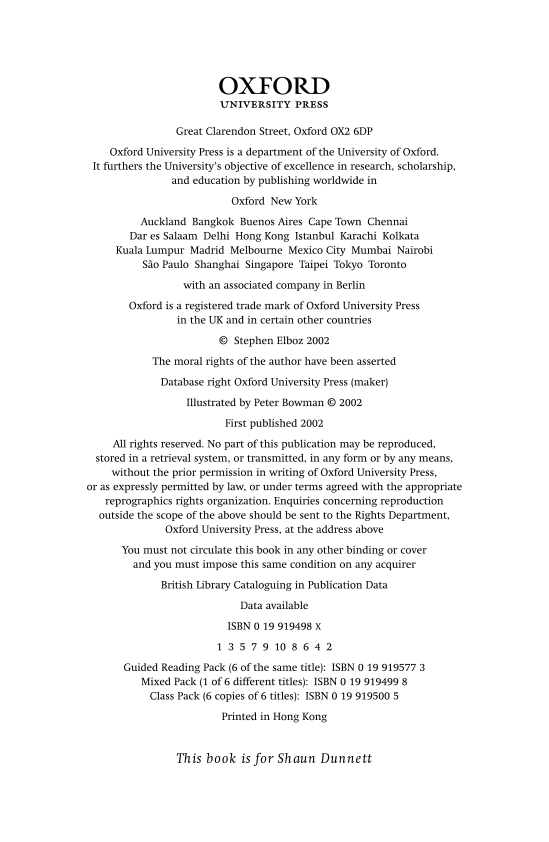 OXFORD
UNIVERSITY PRESS

Great Clarendon Street, Oxford OX2 6DP

Oxford University Press is a department of the University of Oxford. It furthers the University's objective of excellence in research, scholarship, and education by publishing worldwide in

Oxford New York

Auckland Bangkok Buenos Aires Cape Town Chennai Dar es Salaam Delhi Hong Kong Istanbul Karachi Kolkata Kuala Lumpur Madrid Melbourne Mexico City Mumbai Nairobi São Paulo Shanghai Singapore Taipei Tokyo Toronto

with an associated company in Berlin

Oxford is a registered trade mark of Oxford University Press in the UK and in certain other countries

© Stephen Elboz 2002

The moral rights of the author have been asserted

Database right Oxford University Press (maker)

Illustrated by Peter Bowman © 2002

First published 2002

All rights reserved. No part of this publication may be reproduced, stored in a retrieval system, or transmitted, in any form or by any means, without the prior permission in writing of Oxford University Press, or as expressly permitted by law, or under terms agreed with the appropriate reprographics rights organization. Enquiries concerning reproduction outside the scope of the above should be sent to the Rights Department, Oxford University Press, at the address above

You must not circulate this book in any other binding or cover and you must impose this same condition on any acquirer

British Library Cataloguing in Publication Data

Data available

ISBN 0 19 919498 X

1 3 5 7 9 10 8 6 4 2

Guided Reading Pack (6 of the same title): ISBN 0 19 919577 3
Mixed Pack (1 of 6 different titles): ISBN 0 19 919499 8
Class Pack (6 copies of 6 titles): ISBN 0 19 919500 5

Printed in Hong Kong

This book is for Shaun Dunnett